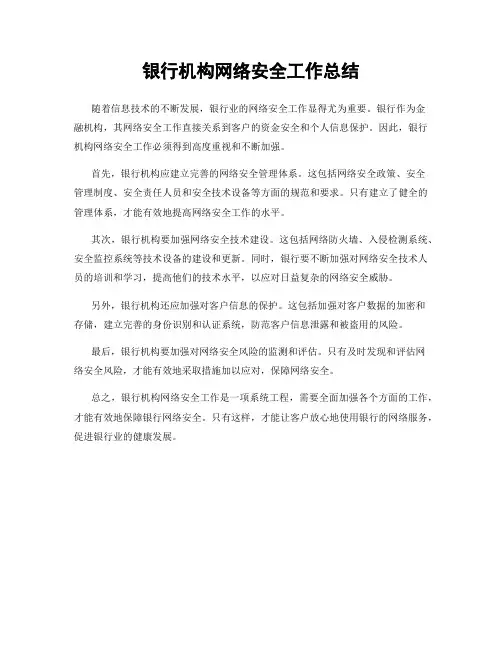 银行机构网络安全工作总结

随着信息技术的不断发展，银行业的网络安全工作显得尤为重要。银行作为金融机构，其网络安全工作直接关系到客户的资金安全和个人信息保护。因此，银行机构网络安全工作必须得到高度重视和不断加强。

首先，银行机构应建立完善的网络安全管理体系。这包括网络安全政策、安全管理制度、安全责任人员和安全技术设备等方面的规范和要求。只有建立了健全的管理体系，才能有效地提高网络安全工作的水平。

其次，银行机构要加强网络安全技术建设。这包括网络防火墙、入侵检测系统、安全监控系统等技术设备的建设和更新。同时，银行要不断加强对网络安全技术人员的培训和学习，提高他们的技术水平，以应对日益复杂的网络安全威胁。

另外，银行机构还应加强对客户信息的保护。这包括加强对客户数据的加密和存储，建立完善的身份识别和认证系统，防范客户信息泄露和被盗用的风险。

最后，银行机构要加强对网络安全风险的监测和评估。只有及时发现和评估网络安全风险，才能有效地采取措施加以应对，保障网络安全。

总之，银行机构网络安全工作是一项系统工程，需要全面加强各个方面的工作，才能有效地保障银行网络安全。只有这样，才能让客户放心地使用银行的网络服务，促进银行业的健康发展。